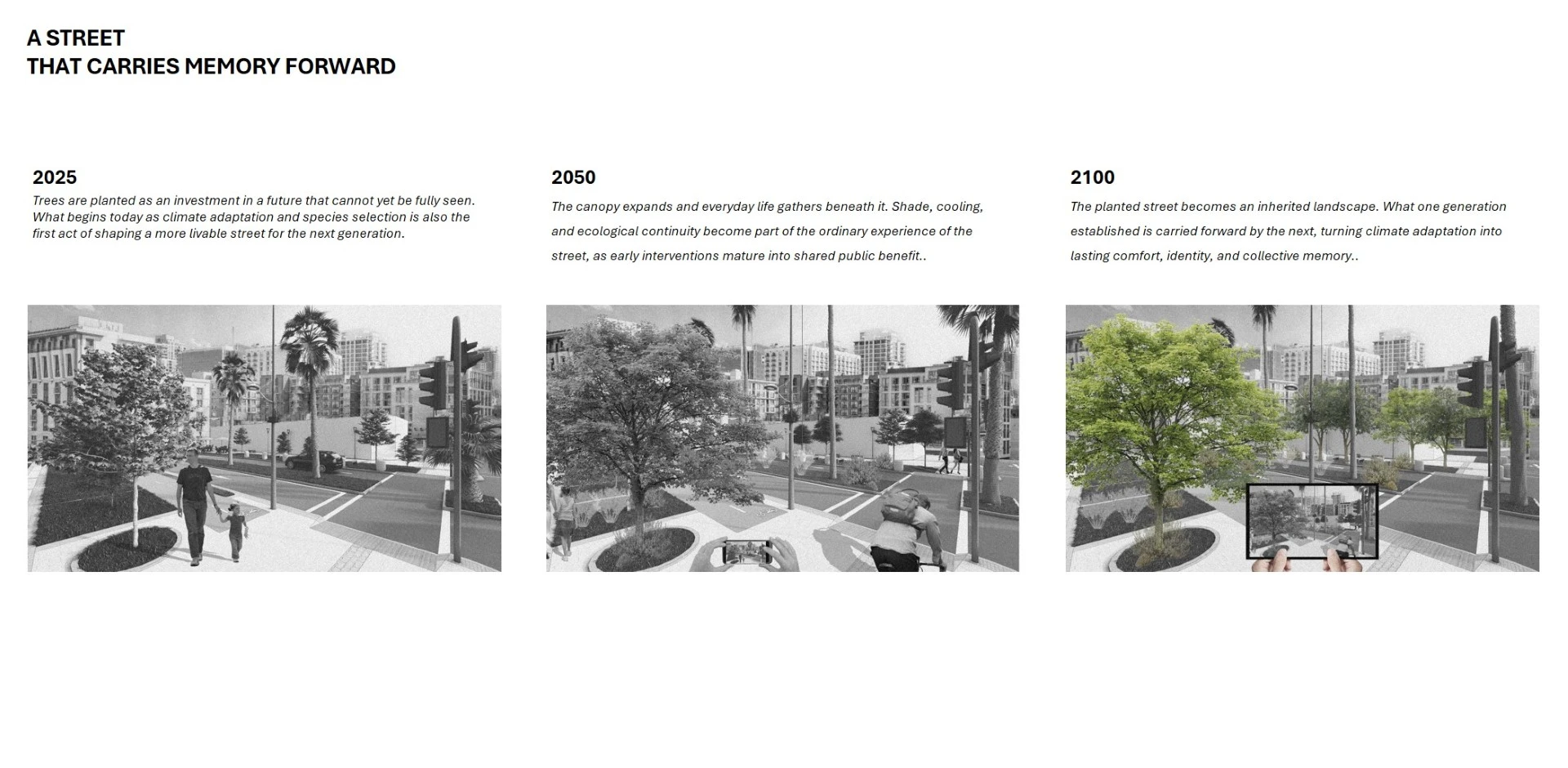 A STREET
THAT CARRIES MEMORY FORWARD

2025

Trees are planted as an investment in a future that cannot yet be fully seen. What begins today as climate adaptation and species selection is also the first act of shaping a more livable street for the next generation.

2050

The canopy expands and everyday life gathers beneath it. Shade, cooling, and ecological continuity become part of the ordinary experience of the street, as early interventions mature into shared public benefit..

2100

The planted street becomes an inherited landscape. What one generation established is carried forward by the next, turning climate adaptation into lasting comfort, identity, and collective memory..